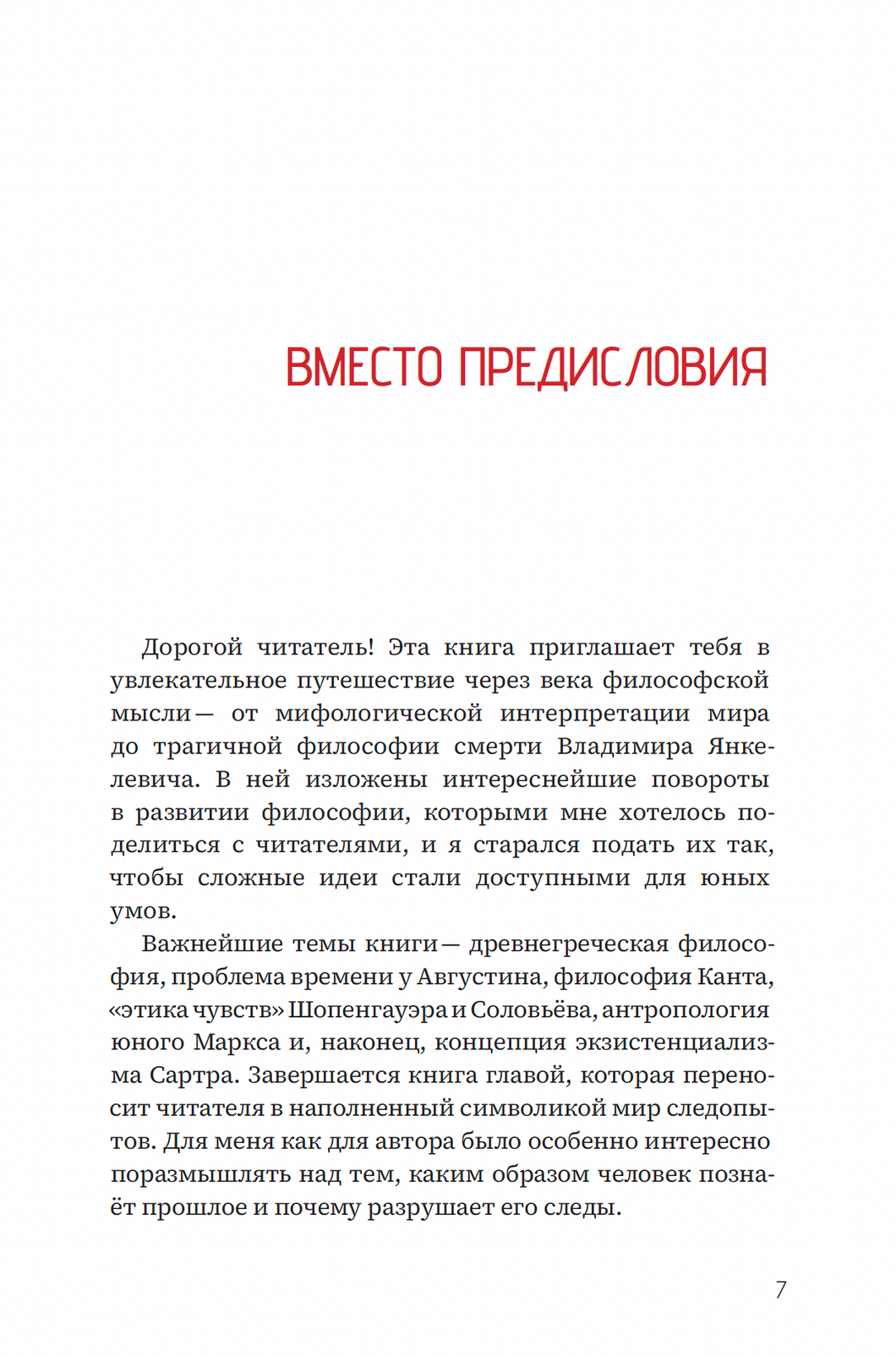 ВМЕСТО ПРЕДИСЛОВИЯ

Дорогой читатель! Эта книга приглашает тебя в увлекательное путешествие через века философской мысли — от мифологической интерпретации мира до трагичной философии смерти Владимира Янкелевича. В ней изложены интереснейшие повороты в развитии философии, которыми мне хотелось поделиться с читателями, и я старался подать их так, чтобы сложные идеи стали доступными для юных умов.

Важнейшие темы книги — древнегреческая философия, проблема времени у Августина, философия Канта, «этика чувств» Шопенгауэра и Соловьёва, антропология юного Маркса и, наконец, концепция экзистенциализма Сартра. Завершается книга главой, которая переносит читателя в наполненный символикой мир следопытов. Для меня как для автора было особенно интересно поразмышлять над тем, каким образом человек познаёт прошлое и почему разрушает его следы.

7